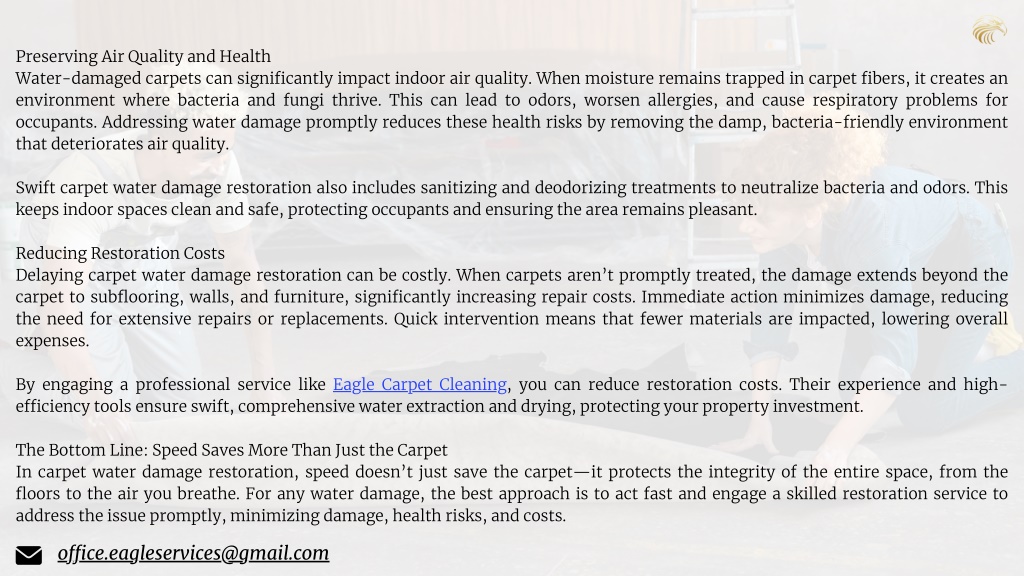 Preserving Air Quality and Health
Water-damaged carpets can significantly impact indoor air quality. When moisture remains trapped in carpet fibers, it creates an environment where bacteria and fungi thrive. This can lead to odors, worsen allergies, and cause respiratory problems for occupants. Addressing water damage promptly reduces these health risks by removing the damp, bacteria-friendly environment that deteriorates air quality.

Swift carpet water damage restoration also includes sanitizing and deodorizing treatments to neutralize bacteria and odors. This keeps indoor spaces clean and safe, protecting occupants and ensuring the area remains pleasant.

Reducing Restoration Costs
Delaying carpet water damage restoration can be costly. When carpets aren't promptly treated, the damage extends beyond the carpet to subflooring, walls, and furniture, significantly increasing repair costs. Immediate action minimizes damage, reducing the need for extensive repairs or replacements. Quick intervention means that fewer materials are impacted, lowering overall expenses.

By engaging a professional service like Eagle Carpet Cleaning, you can reduce restoration costs. Their experience and high-efficiency tools ensure swift, comprehensive water extraction and drying, protecting your property investment.

The Bottom Line: Speed Saves More Than Just the Carpet
In carpet water damage restoration, speed doesn't just save the carpet—it protects the integrity of the entire space, from the floors to the air you breathe. For any water damage, the best approach is to act fast and engage a skilled restoration service to address the issue promptly, minimizing damage, health risks, and costs.

office.eagleservices@gmail.com